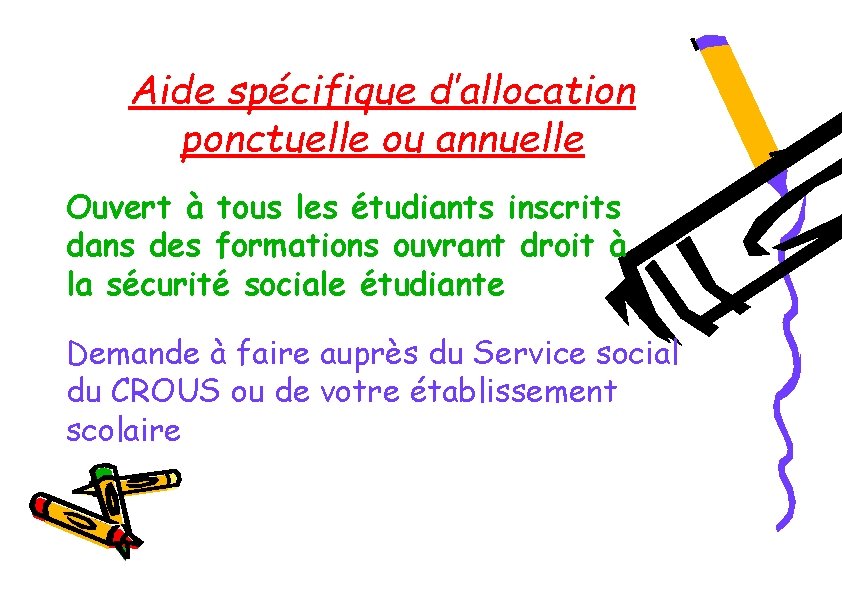 Aide spécifique d'allocation ponctuelle ou annuelle

Ouvert à tous les étudiants inscrits dans des formations ouvrant droit à la sécurité sociale étudiante

Demande à faire auprès du Service social du CROUS ou de votre établissement scolaire